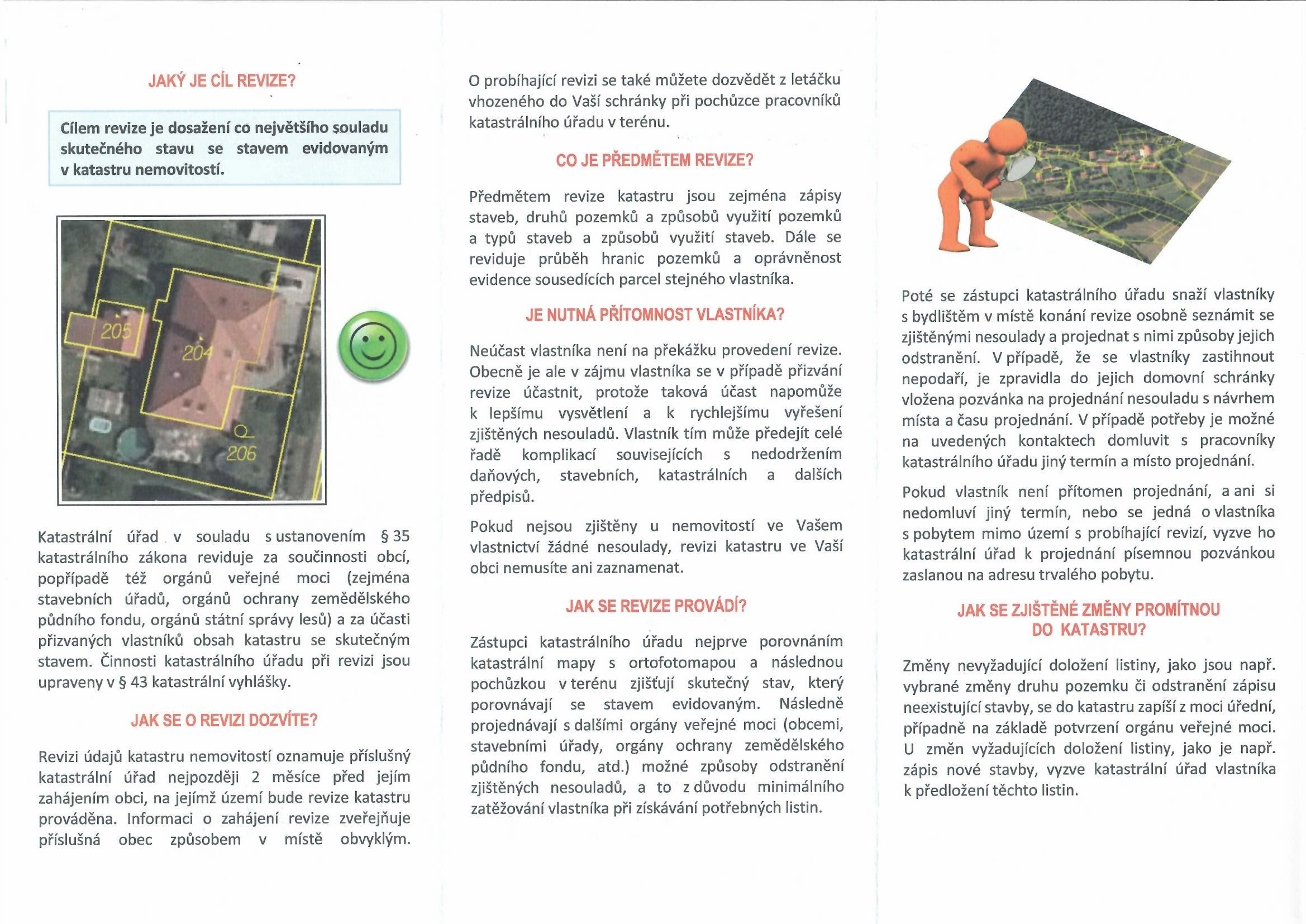 JAKÝ JE CÍL REVIZE?

Cílem revize je dosažení co největšího souladu skutečného stavu se stavem evidovaným v katastru nemovitostí.

205

204

206

Katastrální úřad v souladu s ustanovením § 35 katastrálního zákona reviduje za součinnosti obcí, popřípadě též orgánů veřejné moci (zejména stavebních úřadů, orgánů ochrany zemědělského půdního fondu, orgánů státní správy lesů) a za účasti přizvaných vlastníků obsah katastru se skutečným stavem. Činnosti katastrálního úřadu při revizi jsou upraveny v § 43 katastrální vyhlášky.

JAK SE O REVIZI DOZVÍTE?

Revizi údajů katastru nemovitostí oznamuje příslušný katastrální úřad nejpozději 2 měsíce před jejím zahájením obci, na jejímž území bude revize katastru prováděna. Informaci o zahájení revize zveřejňuje příslušná obec způsobem v místě obvyklým.

O probíhající revizi se také můžete dozvědět z letáčku vhozeného do Vaší schránky při pochůzce pracovníků katastrálního úřadu v terénu.

CO JE PŘEDMĚTEM REVIZE?

Předmětem revize katastru jsou zejména zápisy staveb, druhů pozemků a způsobů využití pozemků a typů staveb a způsobů využití staveb. Dále se reviduje průběh hranic pozemků a oprávněnost evidence sousedících parcel stejného vlastníka.

JE NUTNÁ PŘÍTOMNOST VLASTNÍKA?

Neúčast vlastníka není na překážku provedení revize. Obecně je ale v zájmu vlastníka se v případě přizvání revize účastnit, protože taková účast napomůže k lepšímu vysvětlení a k rychlejšímu vyřešení zjištěných nesouladů. Vlastník tím může předejít celé řadě komplikací souvisejících s nedodržením daňových, stavebních, katastrálních a dalších předpisů.

Pokud nejsou zjištěny u nemovitostí ve Vašem vlastnictví žádné nesoulady, revizi katastru ve Vaší obci nemusíte ani zaznamenat.

JAK SE REVIZE PROVÁDÍ?

Zástupci katastrálního úřadu nejprve porovnáním katastrální mapy s ortofotomapou a následnou pochůzkou v terénu zjišťují skutečný stav, který porovnávají se stavem evidovaným. Následně projednávají s dalšími orgány veřejné moci (obcemi, stavebními úřady, orgány ochrany zemědělského půdního fondu, atd.) možné způsoby odstranění zjištěných nesouladů, a to z důvodu minimálního zatěžování vlastníka při získávání potřebných listin.

Poté se zástupci katastrálního úřadu snaží vlastníky s bydlištěm v místě konání revize osobně seznámit se zjištěnými nesoulady a projednat s nimi způsoby jejich odstranění. V případě, že se vlastníky zastihnout nepodaří, je zpravidla do jejich domovní schránky vložena pozvánka na projednání nesouladu s návrhem místa a času projednání. V případě potřeby je možné na uvedených kontaktech domluvit s pracovníky katastrálního úřadu jiný termín a místo projednání.

Pokud vlastník není přítomen projednání, a ani si nedomluví jiný termín, nebo se jedná o vlastníka s pobytem mimo území s probíhající revizí, vyzve ho katastrální úřad k projednání písemnou pozvánkou zaslanou na adresu trvalého pobytu.

JAK SE ZJIŠTĚNÉ ZMĚNY PROMÍTNOU DO KATASTRU?

Změny nevyžadující doložení listiny, jako jsou např. vybrané změny druhu pozemku či odstranění zápisu neexistující stavby, se do katastru zapíší z moci úřední, případně na základě potvrzení orgánu veřejné moci. U změn vyžadujících doložení listiny, jako je např. zápis nové stavby, vyzve katastrální úřad vlastníka k předložení těchto listin.